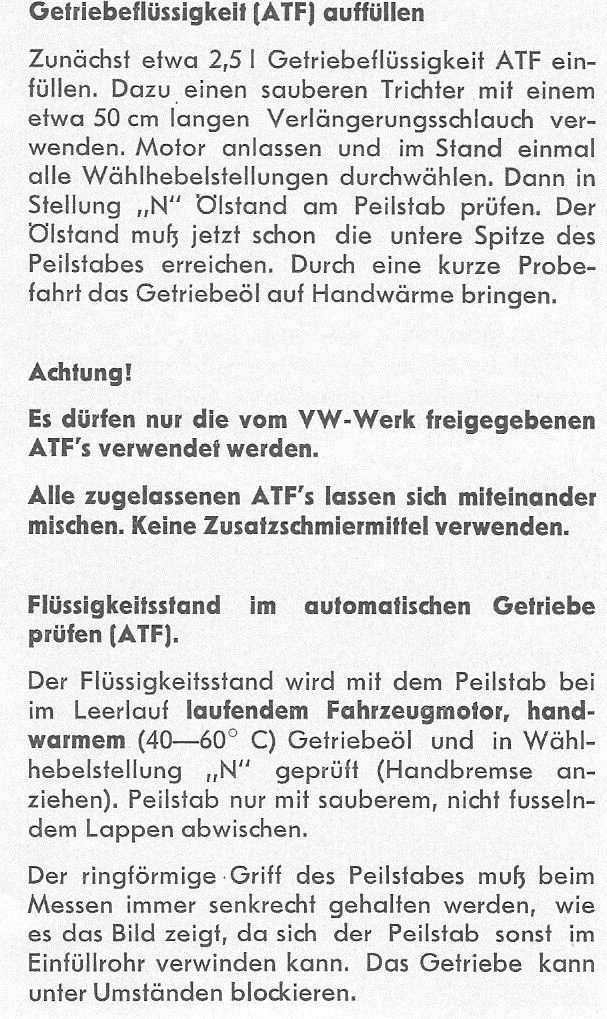 Getriebeflüssigkeit (ATF) auffüllen

Zunächst etwa 2,5 l Getriebeflüssigkeit ATF einfüllen. Dazu einen sauberen Trichter mit einem etwa 50 cm langen Verlängerungsschlauch verwenden. Motor anlassen und im Stand einmal alle Wählhebelstellungen durchwählen. Dann in Stellung „N" Ölstand am Peilstab prüfen. Der Ölstand muß jetzt schon die untere Spitze des Peilstabes erreichen. Durch eine kurze Probefahrt das Getriebeöl auf Handwärme bringen.

Achtung!

Es dürfen nur die vom VW-Werk freigegebenen ATF's verwendet werden.

Alle zugelassenen ATF's lassen sich miteinander mischen. Keine Zusatzschmiermittel verwenden.

Flüssigkeitsstand im automatischen Getriebe prüfen (ATF).

Der Flüssigkeitsstand wird mit dem Peilstab bei im Leerlauf laufendem Fahrzeugmotor, handwarmem (40—60° C) Getriebeöl und in Wählhebelstellung „N" geprüft (Handbremse anziehen). Peilstab nur mit sauberem, nicht fusselndem Lappen abwischen.

Der ringförmige Griff des Peilstabes muß beim Messen immer senkrecht gehalten werden, wie es das Bild zeigt, da sich der Peilstab sonst im Einfüllrohr verwinden kann. Das Getriebe kann unter Umständen blockieren.